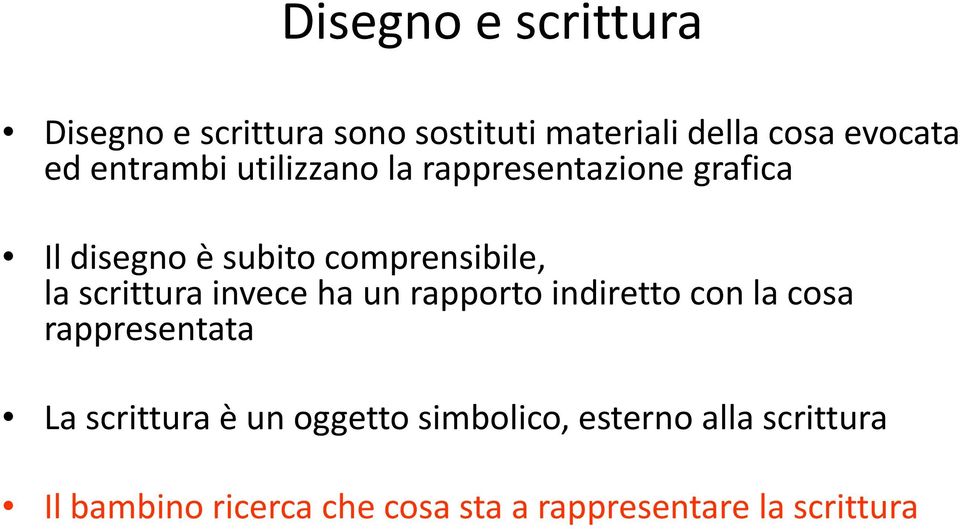 Disegno e scrittura

• Disegno e scrittura sono sostituti materiali della cosa evocata ed entrambi utilizzano la rappresentazione grafica

• Il disegno è subito comprensibile,
la scrittura invece ha un rapporto indiretto con la cosa rappresentata

• La scrittura è un oggetto simbolico, esterno alla scrittura

• Il bambino ricerca che cosa sta a rappresentare la scrittura